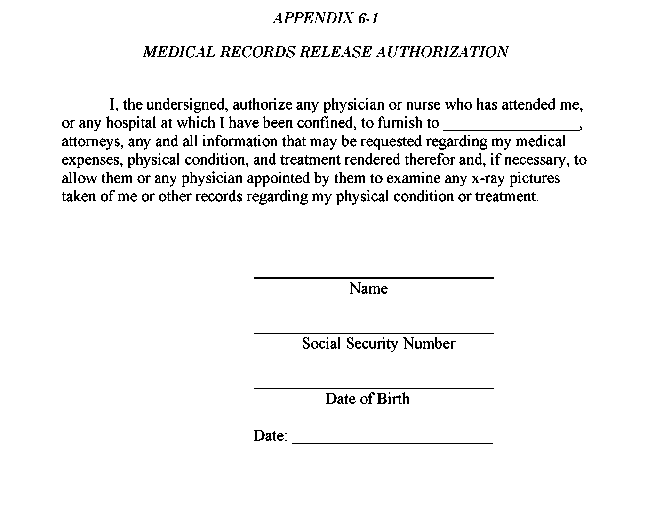 APPENDIX 6-1

MEDICAL RECORDS RELEASE AUTHORIZATION

I, the undersigned, authorize any physician or nurse who has attended me, or any hospital at which I have been confined, to furnish to _________________, attorneys, any and all information that may be requested regarding my medical expenses, physical condition, and treatment rendered therefor and, if necessary, to allow them or any physician appointed by them to examine any x-ray pictures taken of me or other records regarding my physical condition or treatment.

Name

Social Security Number

Date of Birth

Date: ________________________